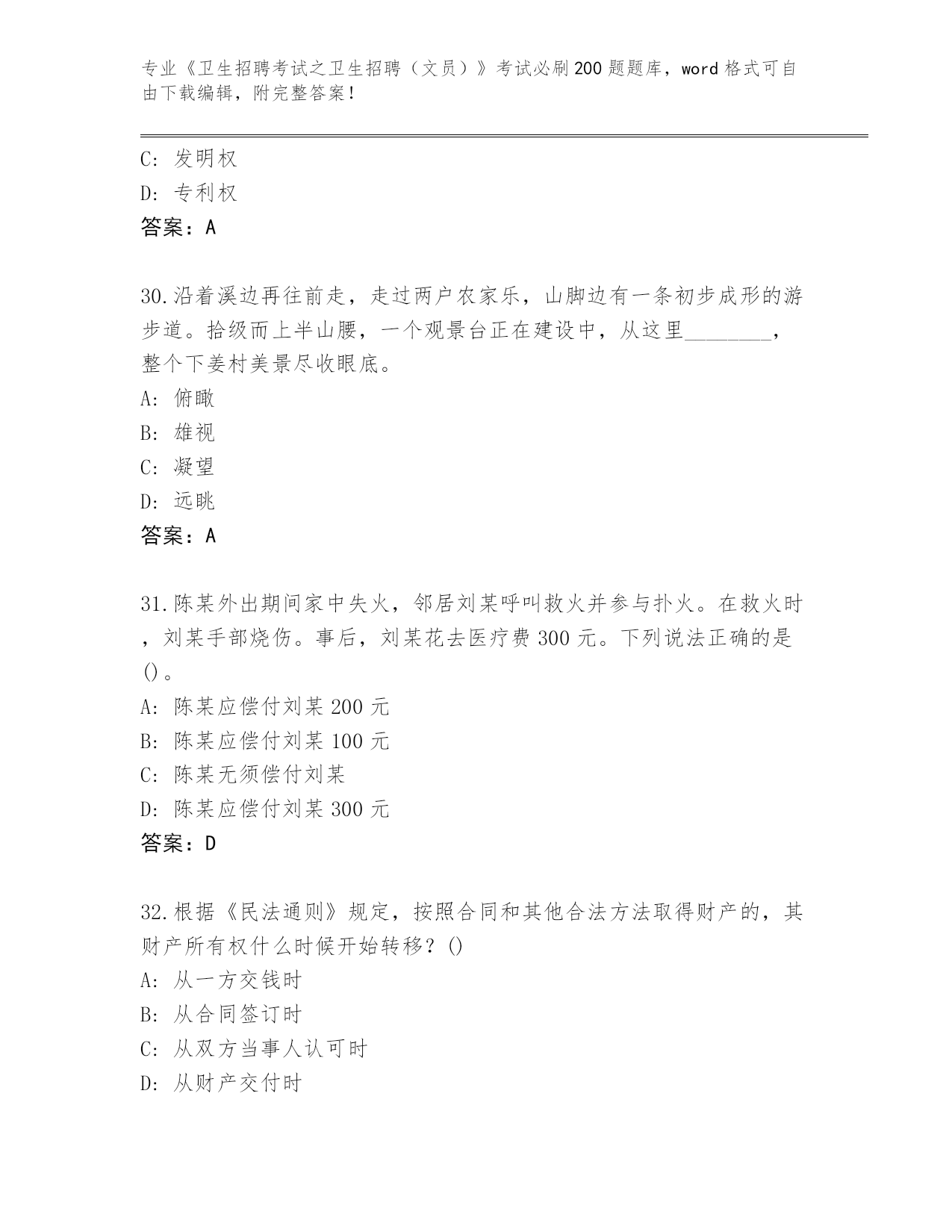 专业《卫生招聘考试之卫生招聘（文员）》考试必刷200题题库，word格式可自由下载编辑，附完整答案！

C: 发明权
D: 专利权
答案：A

30.沿着溪边再往前走，走过两户农家乐，山脚边有一条初步成形的游步道。拾级而上半山腰，一个观景台正在建设中，从这里________，整个下姜村美景尽收眼底。
A: 俯瞰
B: 雄视
C: 凝望
D: 远眺
答案：A

31.陈某外出期间家中失火，邻居刘某呼叫救火并参与扑火。在救火时，刘某手部烧伤。事后，刘某花去医疗费300元。下列说法正确的是()。
A: 陈某应偿付刘某200元
B: 陈某应偿付刘某100元
C: 陈某无须偿付刘某
D: 陈某应偿付刘某300元
答案：D

32.根据《民法通则》规定，按照合同和其他合法方法取得财产的，其财产所有权什么时候开始转移？()
A: 从一方交钱时
B: 从合同签订时
C: 从双方当事人认可时
D: 从财产交付时